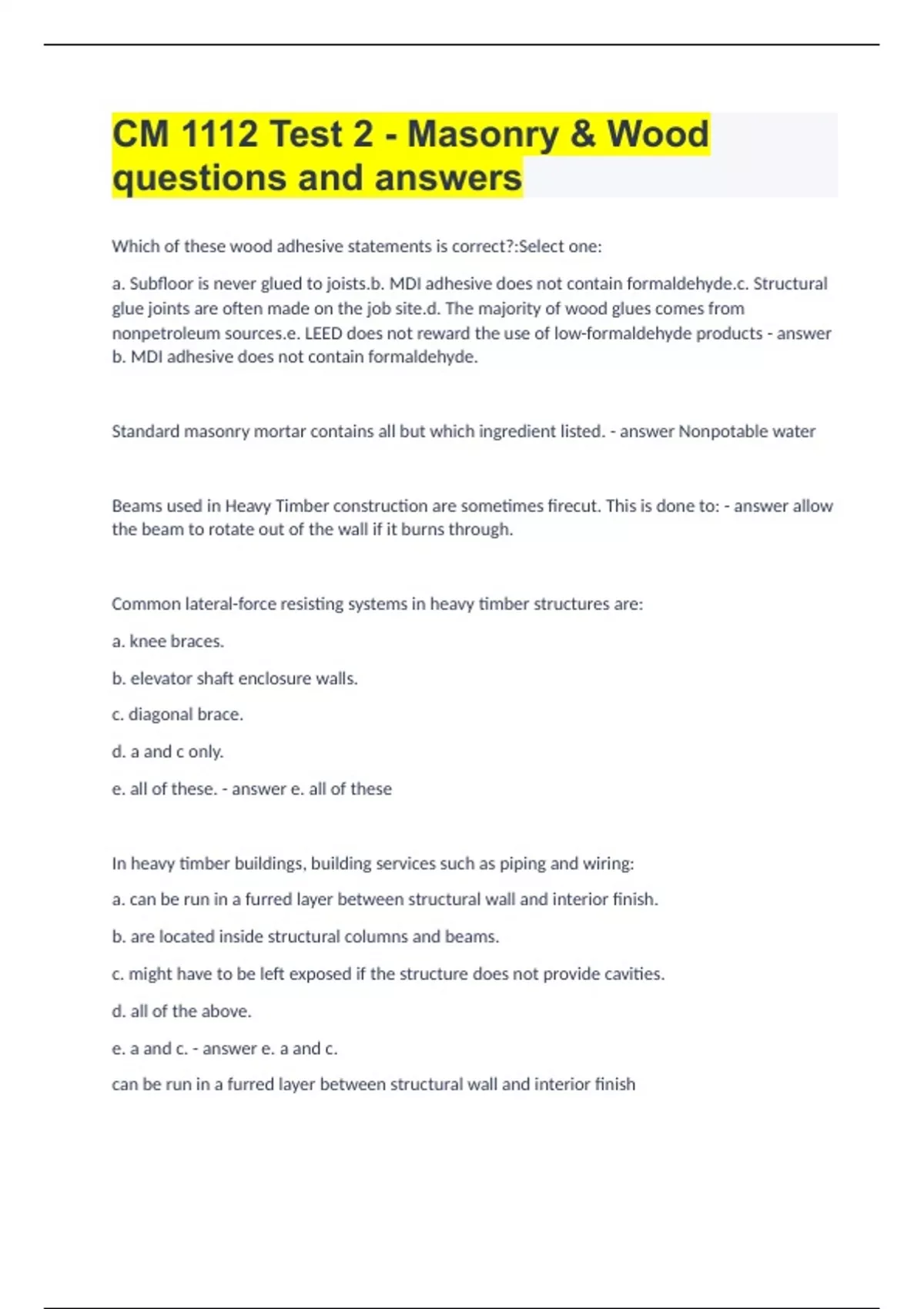 CM 1112 Test 2 - Masonry & Wood questions and answers

Which of these wood adhesive statements is correct?:Select one:

a. Subfloor is never glued to joists.b. MDI adhesive does not contain formaldehyde.c. Structural glue joints are often made on the job site.d. The majority of wood glues comes from nonpetroleum sources.e. LEED does not reward the use of low-formaldehyde products - answer b. MDI adhesive does not contain formaldehyde.

Standard masonry mortar contains all but which ingredient listed. - answer Nonpotable water

Beams used in Heavy Timber construction are sometimes firecut. This is done to: - answer allow the beam to rotate out of the wall if it burns through.

Common lateral-force resisting systems in heavy timber structures are:

a. knee braces.

b. elevator shaft enclosure walls.

c. diagonal brace.

d. a and c only.

e. all of these. - answer e. all of these

In heavy timber buildings, building services such as piping and wiring:

a. can be run in a furred layer between structural wall and interior finish.

b. are located inside structural columns and beams.

c. might have to be left exposed if the structure does not provide cavities.

d. all of the above.

e. a and c. - answer e. a and c.

can be run in a furred layer between structural wall and interior finish